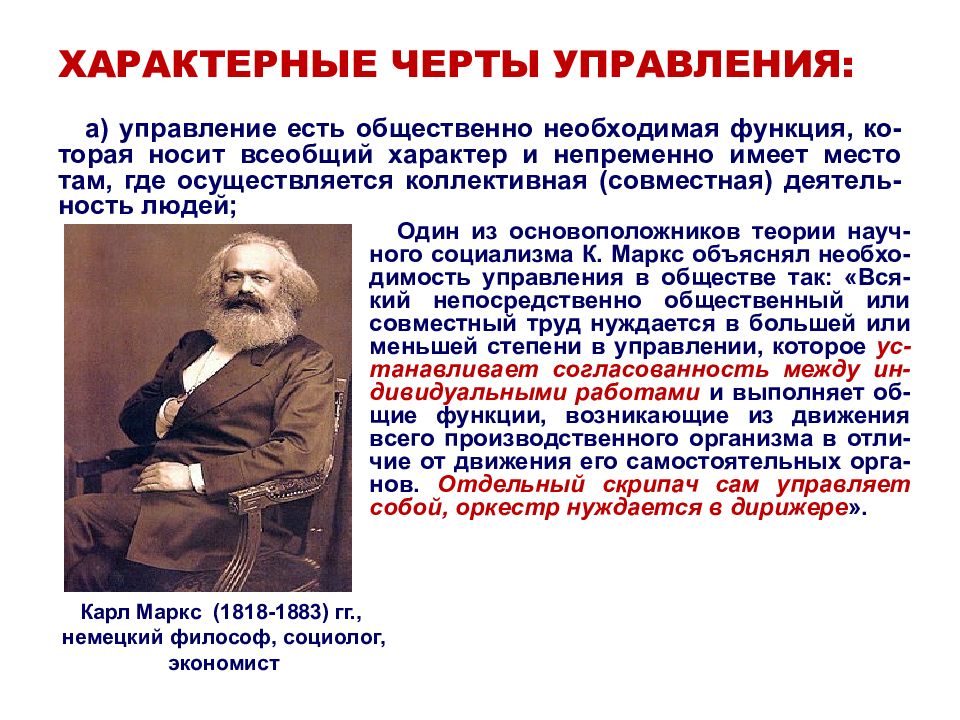 ХАРАКТЕРНЫЕ ЧЕРТЫ УПРАВЛЕНИЯ:

а) управление есть общественно необходимая функция, которая носит всеобщий характер и непременно имеет место там, где осуществляется коллективная (совместная) деятельность людей;

Один из основоположников теории научного социализма К. Маркс объяснял необходимость управления в обществе так: «Всякий непосредственно общественный или совместный труд нуждается в большей или меньшей степени в управлении, которое устанавливает согласованность между индивидуальными работами и выполняет общие функции, возникающие из движения всего производственного организма в отличие от движения его самостоятельных органов. Отдельный скрипач сам управляет собой, оркестр нуждается в дирижере».

Карл Маркс (1818-1883) гг., немецкий философ, социолог, экономист